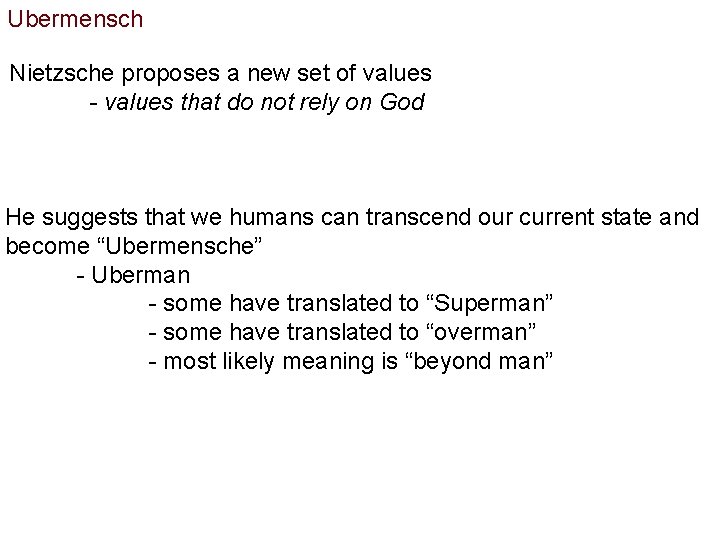 Ubermensch

Nietzsche proposes a new set of values
- values that do not rely on God

He suggests that we humans can transcend our current state and become “Ubermensche”
- Uberman
- some have translated to “Superman”
- some have translated to “overman”
- most likely meaning is “beyond man”